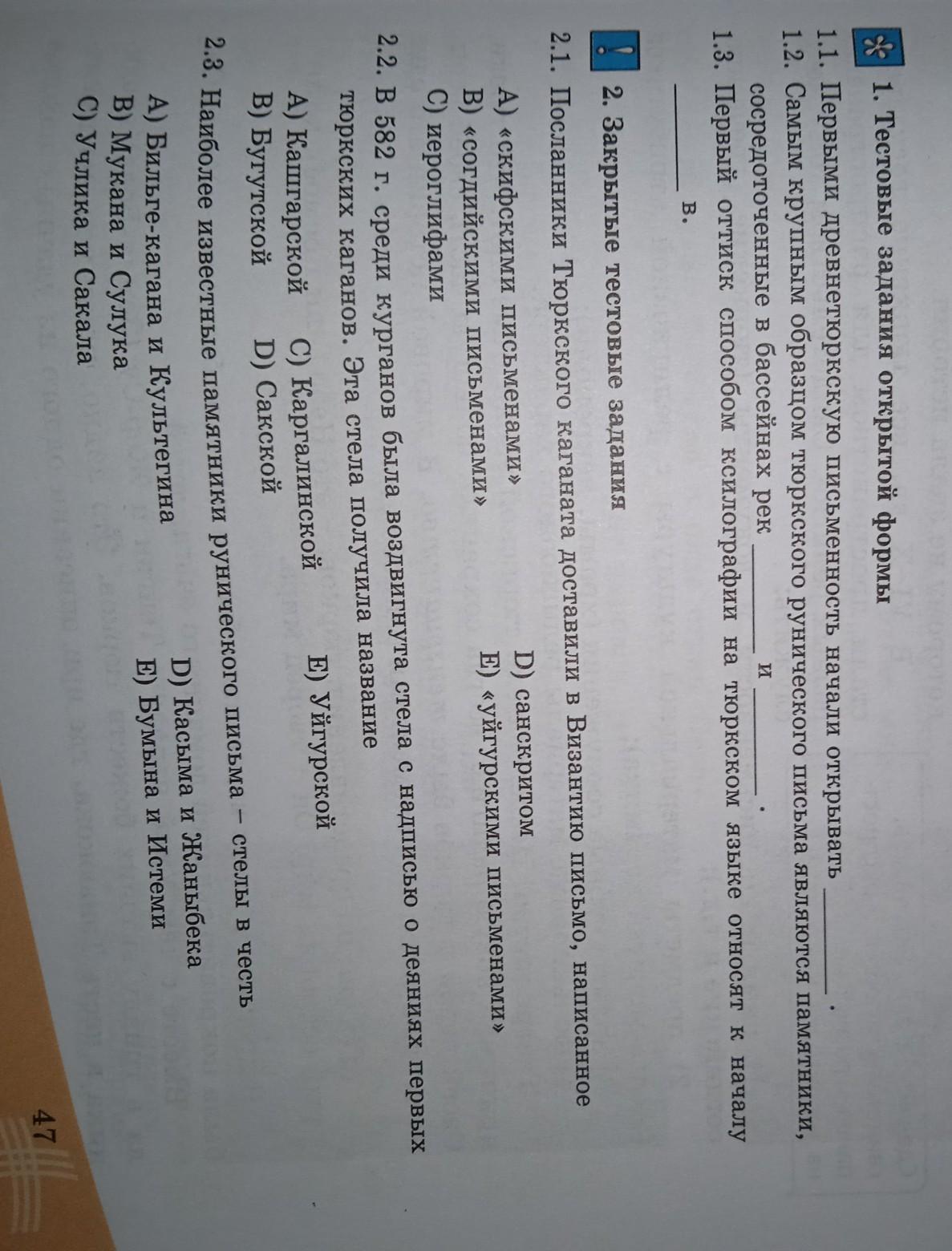 1. Тестовые задания открытой формы

1.1. Первыми древнетюркскую письменность начали открывать ____.

1.2. Самым крупным образцом тюркского рунического письма являются памятники, сосредоточенные в бассейнах рек ____ и ____.

1.3. Первый оттиск способом ксилографии на тюркском языке относят к началу ____ в.

2. Закрытые тестовые задания

2.1. Посланники Тюркского каганата доставили в Византию письмо, написанное

A) «скифскими письменами»
B) «согдийскими письменами»
C) иероглифами
D) санскритом
E) «уйгурскими письменами»

2.2. В 582 г. среди курганов была воздвигнута стела с надписью о деяниях первых тюркских каганов. Эта стела получила название

A) Кашгарской
B) Бугутской
C) Каргалинской
D) Сакской
E) Уйгурской

2.3. Наиболее известные памятники рунического письма – стелы в честь

A) Бильге-кагана и Культегина
B) Мукана и Сулука
C) Учлика и Сакала
D) Касыма и Жаныбека
E) Бумына и Истеми

47